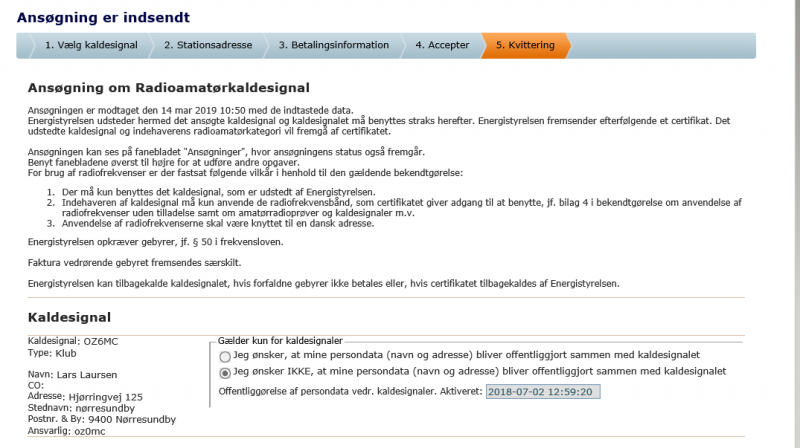 Ansøgning er indsendt

1. Vælg kaldesignal
2. Stationsadresse
3. Betalingsinformation
4. Accepter
5. Kvittering

Ansøgning om Radioamatørkaldesignal

Ansøgningen er modtaget den 14 mar 2019 10:50 med de indtastede data.
Energistyrelsen udsteder hermed det ansøgte kaldesignal og kaldesignalet må benyttes straks herefter. Energistyrelsen fremsender efterfølgende et certifikat. Det udstedte kaldesignal og indehaverens radioamatørkategori vil fremgå af certifikatet.

Ansøgningen kan ses på fanebladet "Ansøgninger", hvor ansøgningens status også fremgår.
Benyt fanebladene øverst til højre for at udføre andre opgaver.
For brug af radiofrekvenser er der fastsat følgende vilkår i henhold til den gældende bekendtgørelse:

1. Der må kun benyttes det kaldesignal, som er udstedt af Energistyrelsen.
2. Indehaveren af kaldesignal må kun anvende de radiofrekvensbånd, som certifikatet giver adgang til at benytte, jf. bilag 4 i bekendtgørelse om anvendelse af radiofrekvenser uden tilladelse samt om amatørradioprøver og kaldesignaler m.v.
3. Anvendelse af radiofrekvenserne skal være knyttet til en dansk adresse.

Energistyrelsen opkræver gebyrer, jf. § 50 i frekvensloven.

Faktura vedrørende gebyret fremsendes særskilt.

Energistyrelsen kan tilbagekalde kaldesignalet, hvis forfaldne gebyrer ikke betales eller, hvis certifikatet tilbagekaldes af Energistyrelsen.

Kaldesignal

Kaldesignal: OZ6MC
Type: Klub

Navn: Lars Laursen
CO:
Adresse: Hjørringvej 125
Stednavn: nørresundby
Postnr. & By: 9400 Nørresundby
Ansvarlig: oz0mc

Gælder kun for kaldesignaler
Jeg ønsker, at mine persondata (navn og adresse) bliver offentliggjort sammen med kaldesignalet
Jeg ønsker IKKE, at mine persondata (navn og adresse) bliver offentliggjort sammen med kaldesignalet
Offentliggørelse af persondata vedr. kaldesignaler. Aktiveret: 2018-07-02 12:59:20